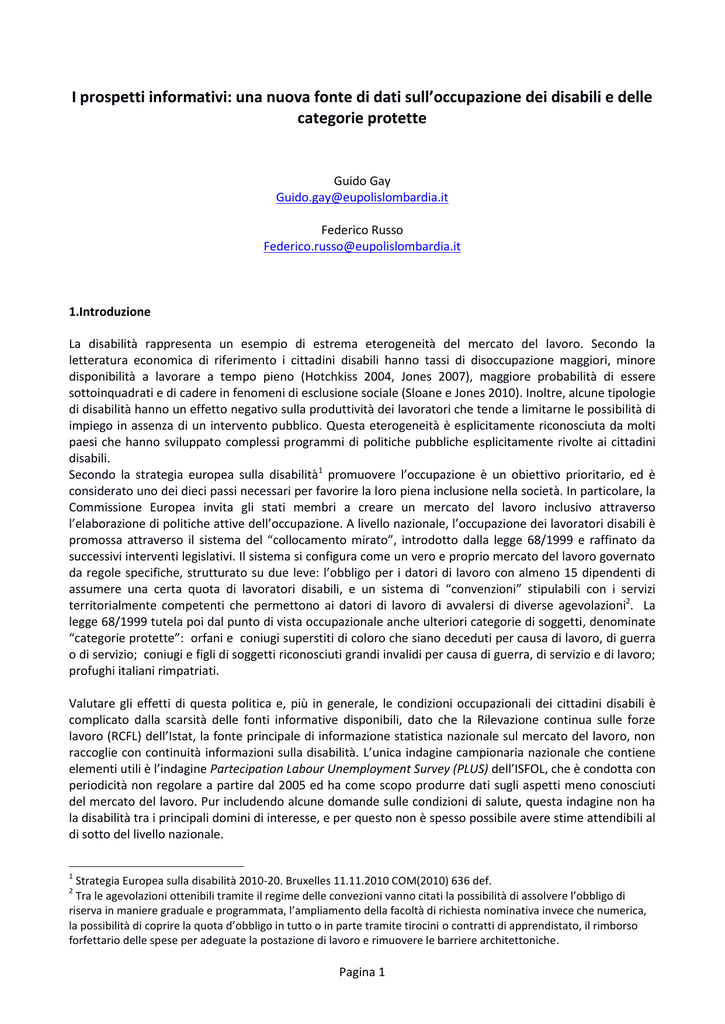 I prospetti informativi: una nuova fonte di dati sull'occupazione dei disabili e delle categorie protette

Guido Gay
Guido.gay@eupolislombardia.it

Federico Russo
Federico.russo@eupolislombardia.it

1.Introduzione

La disabilità rappresenta un esempio di estrema eterogeneità del mercato del lavoro. Secondo la letteratura economica di riferimento i cittadini disabili hanno tassi di disoccupazione maggiori, minore disponibilità a lavorare a tempo pieno (Hotchkiss 2004, Jones 2007), maggiore probabilità di essere sottoinquadrati e di cadere in fenomeni di esclusione sociale (Sloane e Jones 2010). Inoltre, alcune tipologie di disabilità hanno un effetto negativo sulla produttività dei lavoratori che tende a limitarne le possibilità di impiego in assenza di un intervento pubblico. Questa eterogeneità è esplicitamente riconosciuta da molti paesi che hanno sviluppato complessi programmi di politiche pubbliche esplicitamente rivolte ai cittadini disabili.
Secondo la strategia europea sulla disabilità$^1$ promuovere l'occupazione è un obiettivo prioritario, ed è considerato uno dei dieci passi necessari per favorire la loro piena inclusione nella società. In particolare, la Commissione Europea invita gli stati membri a creare un mercato del lavoro inclusivo attraverso l'elaborazione di politiche attive dell'occupazione. A livello nazionale, l'occupazione dei lavoratori disabili è promossa attraverso il sistema del "collocamento mirato", introdotto dalla legge 68/1999 e raffinato da successivi interventi legislativi. Il sistema si configura come un vero e proprio mercato del lavoro governato da regole specifiche, strutturato su due leve: l'obbligo per i datori di lavoro con almeno 15 dipendenti di assumere una certa quota di lavoratori disabili, e un sistema di "convenzioni" stipulabili con i servizi territorialmente competenti che permettono ai datori di lavoro di avvalersi di diverse agevolazioni$^2$. La legge 68/1999 tutela poi dal punto di vista occupazionale anche ulteriori categorie di soggetti, denominate "categorie protette": orfani e coniugi superstiti di coloro che siano deceduti per causa di lavoro, di guerra o di servizio; coniugi e figli di soggetti riconosciuti grandi invalidi per causa di guerra, di servizio e di lavoro; profughi italiani rimpatriati.

Valutare gli effetti di questa politica e, più in generale, le condizioni occupazionali dei cittadini disabili è complicato dalla scarsità delle fonti informative disponibili, dato che la Rilevazione continua sulle forze lavoro (RCFL) dell'Istat, la fonte principale di informazione statistica nazionale sul mercato del lavoro, non raccoglie con continuità informazioni sulla disabilità. L'unica indagine campionaria nazionale che contiene elementi utili è l'indagine Partecipation Labour Unemployment Survey (PLUS) dell'ISFOL, che è condotta con periodicità non regolare a partire dal 2005 ed ha come scopo produrre dati sugli aspetti meno conosciuti del mercato del lavoro. Pur includendo alcune domande sulle condizioni di salute, questa indagine non ha la disabilità tra i principali domini di interesse, e per questo non è spesso possibile avere stime attendibili al di sotto del livello nazionale.

$^1$ Strategia Europea sulla disabilità 2010-20. Bruxelles 11.11.2010 COM(2010) 636 def.
$^2$ Tra le agevolazioni ottenibili tramite il regime delle convezioni vanno citati la possibilità di assolvere l'obbligo di riserva in maniere graduale e programmata, l'ampliamento della facoltà di richiesta nominativa invece che numerica, la possibilità di coprire la quota d'obbligo in tutto o in parte tramite tirocini o contratti di apprendistato, il rimborso forfettario delle spese per adeguate la postazione di lavoro e rimuovere le barriere architettoniche.

Pagina 1